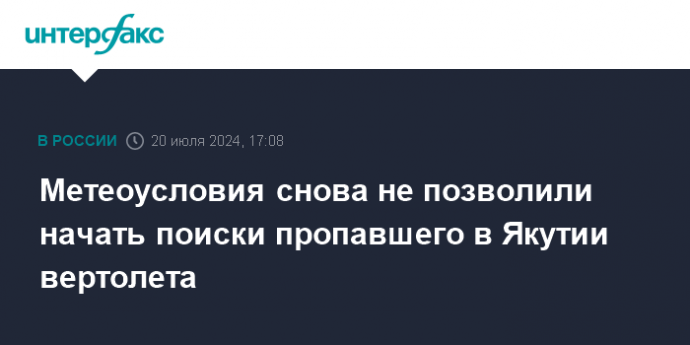 интерфакс

В РОССИИ 20 июля 2024, 17:08

Метеоусловия снова не позволили начать поиски пропавшего в Якутии вертолета